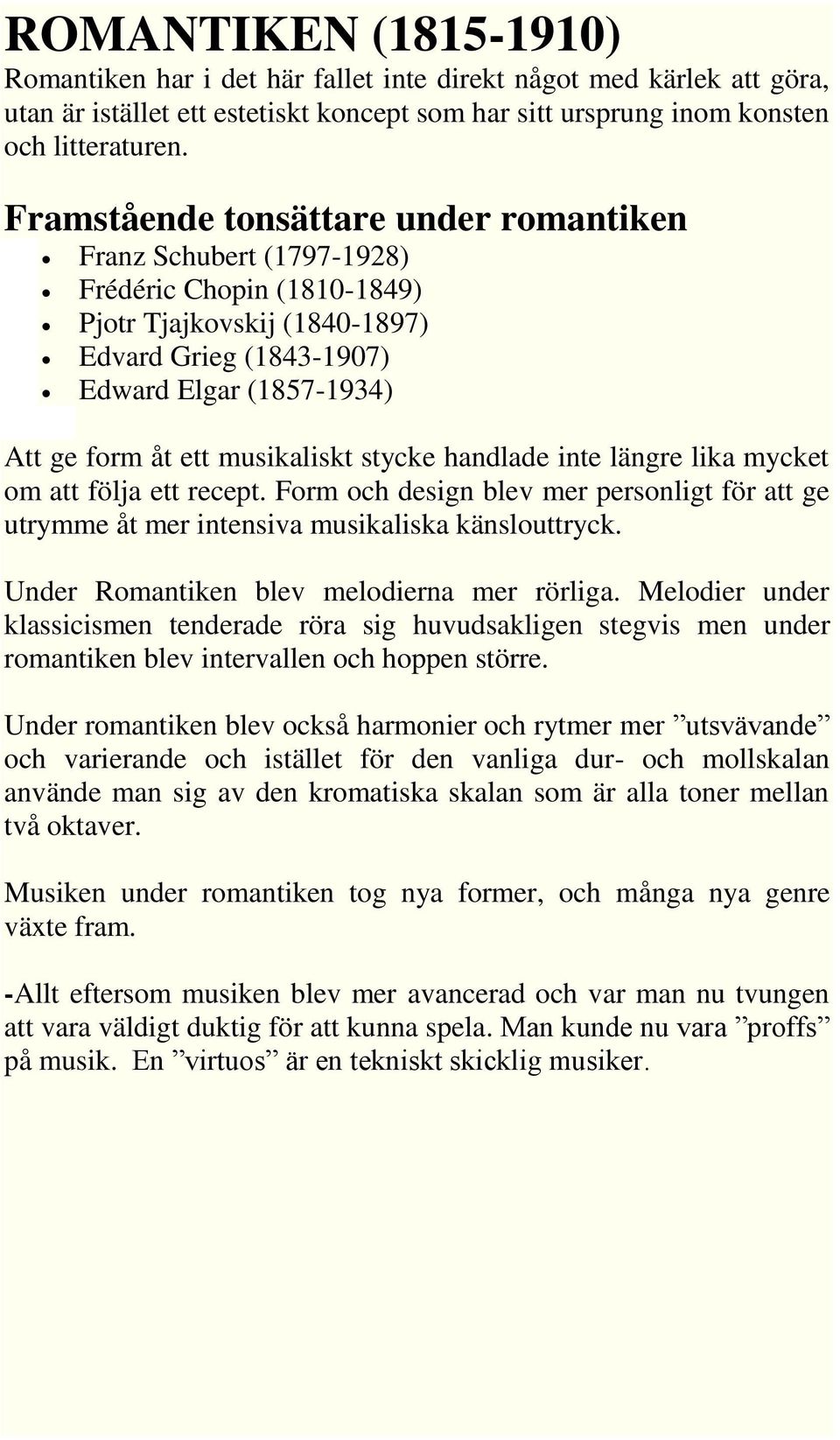 ROMANTIKEN (1815-1910)
Romantiken har i det här fallet inte direkt något med kärlek att göra, utan är istället ett estetiskt koncept som har sitt ursprung inom konsten och litteraturen.

Framstående tonsättare under romantiken
- Franz Schubert (1797-1928)
- Frédéric Chopin (1810-1849)
- Pjotr Tjajkovskij (1840-1897)
- Edvard Grieg (1843-1907)
- Edward Elgar (1857-1934)

Att ge form åt ett musikaliskt stycke handlade inte längre lika mycket om att följa ett recept. Form och design blev mer personligt för att ge utrymme åt mer intensiva musikaliska känslouttryck.

Under Romantiken blev melodierna mer rörliga. Melodier under klassicismen tenderade röra sig huvudsakligen stegvis men under romantiken blev intervallen och hoppen större.

Under romantiken blev också harmonier och rytmer mer ”utsvävande” och varierande och istället för den vanliga dur- och mollskalan använde man sig av den kromatiska skalan som är alla toner mellan två oktaver.

Musiken under romantiken tog nya former, och många nya genre växte fram.

-Allt eftersom musiken blev mer avancerad och var man nu tvungen att vara väldigt duktig för att kunna spela. Man kunde nu vara ”proffs” på musik. En ”virtuos” är en tekniskt skicklig musiker.